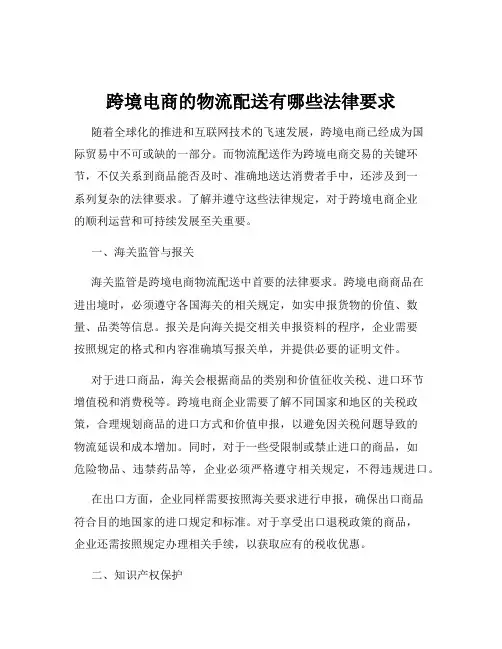 跨境电商的物流配送有哪些法律要求

随着全球化的推进和互联网技术的飞速发展，跨境电商已经成为国际贸易中不可或缺的一部分。而物流配送作为跨境电商交易的关键环节，不仅关系到商品能否及时、准确地送达消费者手中，还涉及到一系列复杂的法律要求。了解并遵守这些法律规定，对于跨境电商企业的顺利运营和可持续发展至关重要。

一、海关监管与报关

海关监管是跨境电商物流配送中首要的法律要求。跨境电商商品在进出境时，必须遵守各国海关的相关规定，如实申报货物的价值、数量、品类等信息。报关是向海关提交相关申报资料的程序，企业需要按照规定的格式和内容准确填写报关单，并提供必要的证明文件。

对于进口商品，海关会根据商品的类别和价值征收关税、进口环节增值税和消费税等。跨境电商企业需要了解不同国家和地区的关税政策，合理规划商品的进口方式和价值申报，以避免因关税问题导致的物流延误和成本增加。同时，对于一些受限制或禁止进口的商品，如危险物品、违禁药品等，企业必须严格遵守相关规定，不得违规进口。

在出口方面，企业同样需要按照海关要求进行申报，确保出口商品符合目的地国家的进口规定和标准。对于享受出口退税政策的商品，企业还需按照规定办理相关手续，以获取应有的税收优惠。

二、知识产权保护